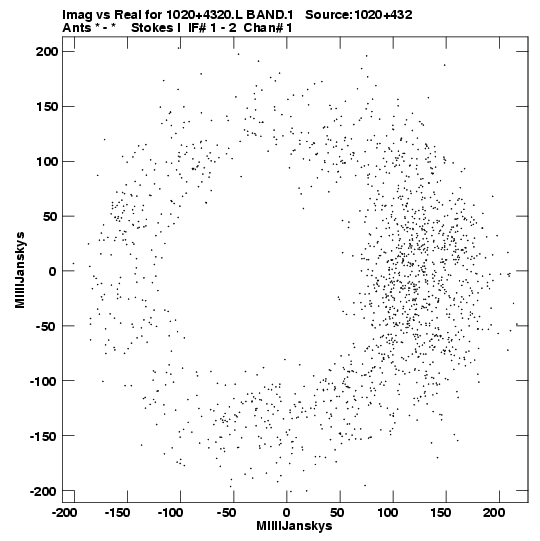 Imag vs Real for 1020+4320.L BAND.1 Source:1020+432
Ants * - * Stokes I IF# 1 - 2 Chan# 1

200
150
100
50
0
-50
-100
-150
-200

MilliJanskys

-200 -150 -100 -50 0 50 100 150 200
MilliJanskys